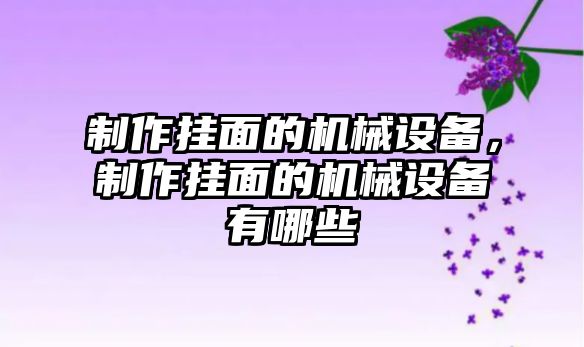 制作挂面的机械设备，制作挂面的机械设备有哪些